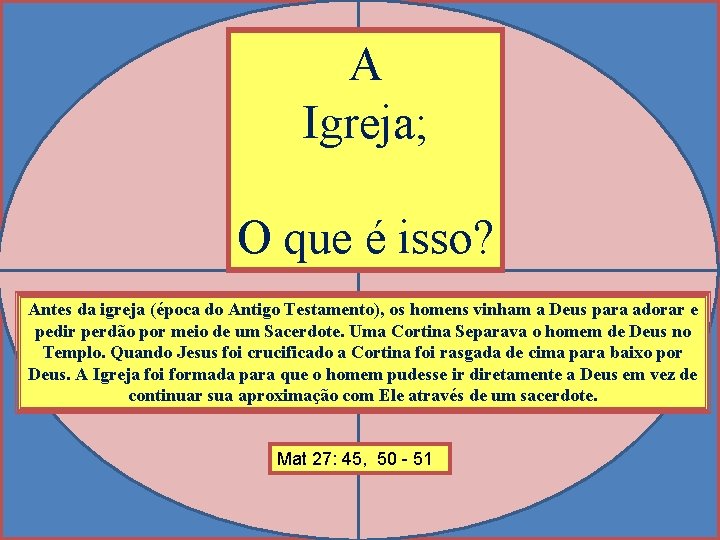 A
Igreja;

O que é isso?

Antes da igreja (época do Antigo Testamento), os homens vinham a Deus para adorar e pedir perdão por meio de um Sacerdote. Uma Cortina Separava o homem de Deus no Templo. Quando Jesus foi crucificado a Cortina foi rasgada de cima para baixo por Deus. A Igreja foi formada para que o homem pudesse ir diretamente a Deus em vez de continuar sua aproximação com Ele através de um sacerdote.

Mat 27: 45, 50 - 51